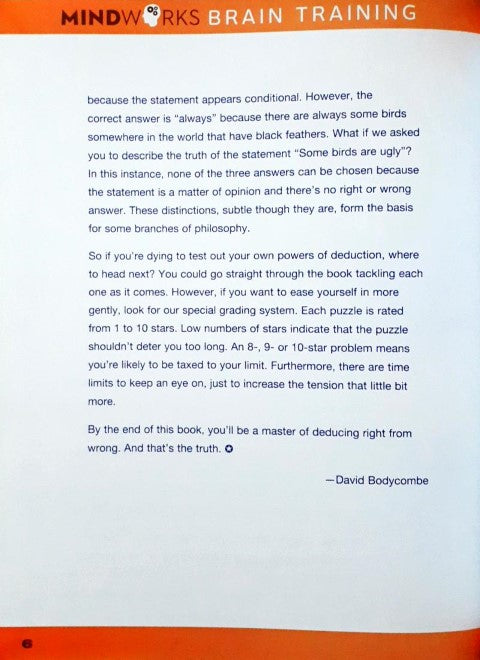 MINDWORKS BRAIN TRAINING

because the statement appears conditional. However, the correct answer is "always" because there are always some birds somewhere in the world that have black feathers. What if we asked you to describe the truth of the statement "Some birds are ugly"? In this instance, none of the three answers can be chosen because the statement is a matter of opinion and there's no right or wrong answer. These distinctions, subtle though they are, form the basis for some branches of philosophy.

So if you're dying to test out your own powers of deduction, where to head next? You could go straight through the book tackling each one as it comes. However, if you want to ease yourself in more gently, look for our special grading system. Each puzzle is rated from 1 to 10 stars. Low numbers of stars indicate that the puzzle shouldn't deter you too long. An 8-, 9- or 10-star problem means you're likely to be taxed to your limit. Furthermore, there are time limits to keep an eye on, just to increase the tension that little bit more.

By the end of this book, you'll be a master of deducing right from wrong. And that's the truth.

—David Bodycombe

6